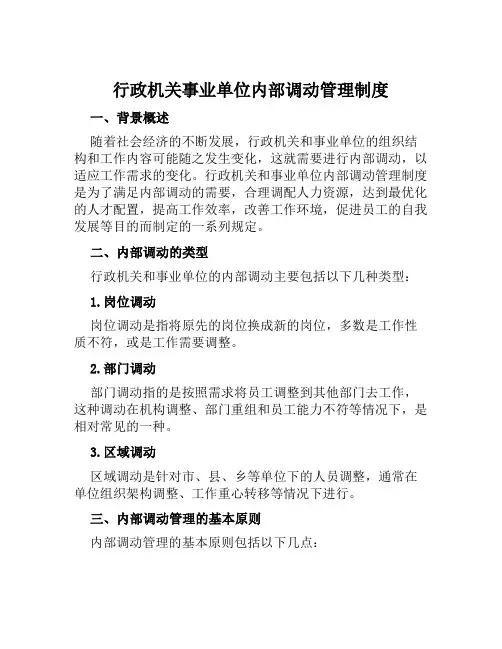 行政机关事业单位内部调动管理制度

一、背景概述

随着社会经济的不断发展，行政机关和事业单位的组织结构和工作内容可能随之发生变化，这就需要进行内部调动，以适应工作需求的变化。行政机关和事业单位内部调动管理制度是为了满足内部调动的需要，合理调配人力资源，达到最优化的人才配置，提高工作效率，改善工作环境，促进员工的自我发展等目的而制定的一系列规定。

二、内部调动的类型

行政机关和事业单位的内部调动主要包括以下几种类型：

1. 岗位调动

岗位调动是指将原先的岗位换成新的岗位，多数是工作性质不符，或是工作需要调整。

2. 部门调动

部门调动指的是按照需求将员工调整到其他部门去工作，这种调动在机构调整、部门重组和员工能力不符等情况下，是相对常见的一种。

3. 区域调动

区域调动是针对市、县、乡等单位下的人员调整，通常在单位组织架构调整、工作重心转移等情况下进行。

三、内部调动管理的基本原则

内部调动管理的基本原则包括以下几点：